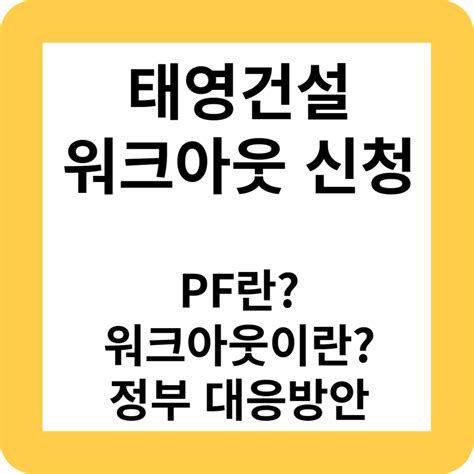 태영건설
워크아웃 신청

PF란?
워크아웃이란?
정부 대응방안